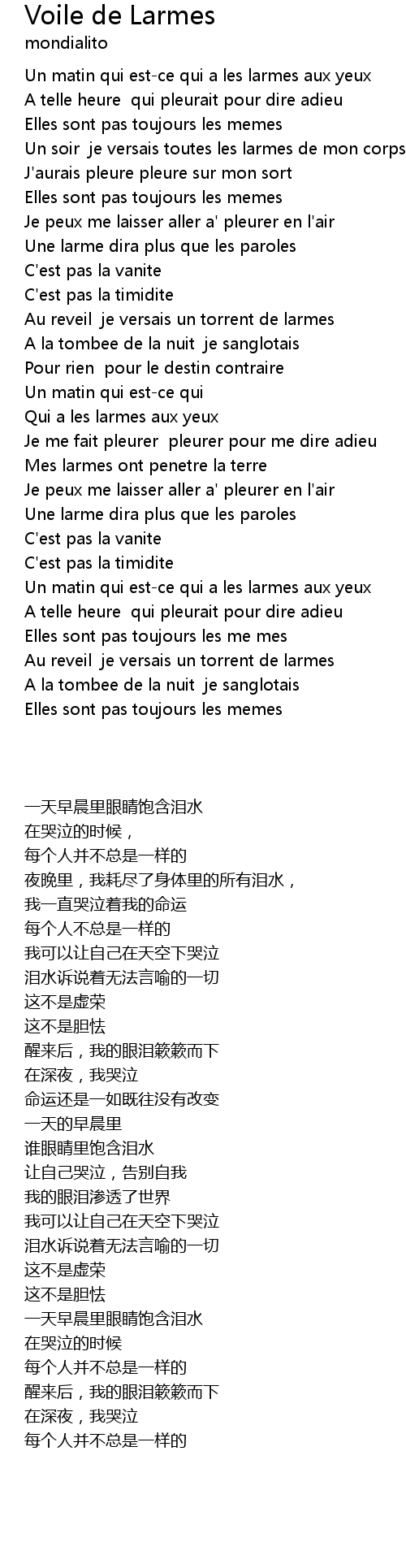 Voile de Larmes
mondialito

Un matin qui est-ce qui a les larmes aux yeux
A telle heure  qui pleurait pour dire adieu
Elles sont pas toujours les memes
Un soir  je versais toutes les larmes de mon corps
J'aurais pleure pleure sur mon sort
Elles sont pas toujours les memes
Je peux me laisser aller a' pleurer en l'air
Une larme dira plus que les paroles
C'est pas la vanite
C'est pas la timidite
Au reveil  je versais un torrent de larmes
A la tombee de la nuit  je sanglotais
Pour rien  pour le destin contraire
Un matin qui est-ce qui
Qui a les larmes aux yeux
Je me fait pleurer  pleurer pour me dire adieu
Mes larmes ont penetre la terre
Je peux me laisser aller a' pleurer en l'air
Une larme dira plus que les paroles
C'est pas la vanite
C'est pas la timidite
Un matin qui est-ce qui a les larmes aux yeux
A telle heure  qui pleurait pour dire adieu
Elles sont pas toujours les me mes
Au reveil  je versais un torrent de larmes
A la tombee de la nuit  je sanglotais
Elles sont pas toujours les memes

一天早晨里眼睛饱含泪水
在哭泣的时候，
每个人并不总是一样的
夜晚里，我耗尽了身体里的所有泪水，
我一直哭泣着我的命运
每个人不总是一样的
我可以让自己在天空下哭泣
泪水诉说着无法言喻的一切
这不是虚荣
这不是胆怯
醒来后，我的眼泪簌簌而下
在深夜，我哭泣
命运还是一如既往没有改变
一天的早晨里
谁眼睛里饱含泪水
让自己哭泣，告别自我
我的眼泪渗透了世界
我可以让自己在天空下哭泣
泪水诉说着无法言喻的一切
这不是虚荣
这不是胆怯
一天早晨里眼睛饱含泪水
在哭泣的时候
每个人并不总是一样的
醒来后，我的眼泪簌簌而下
在深夜，我哭泣
每个人并不总是一样的